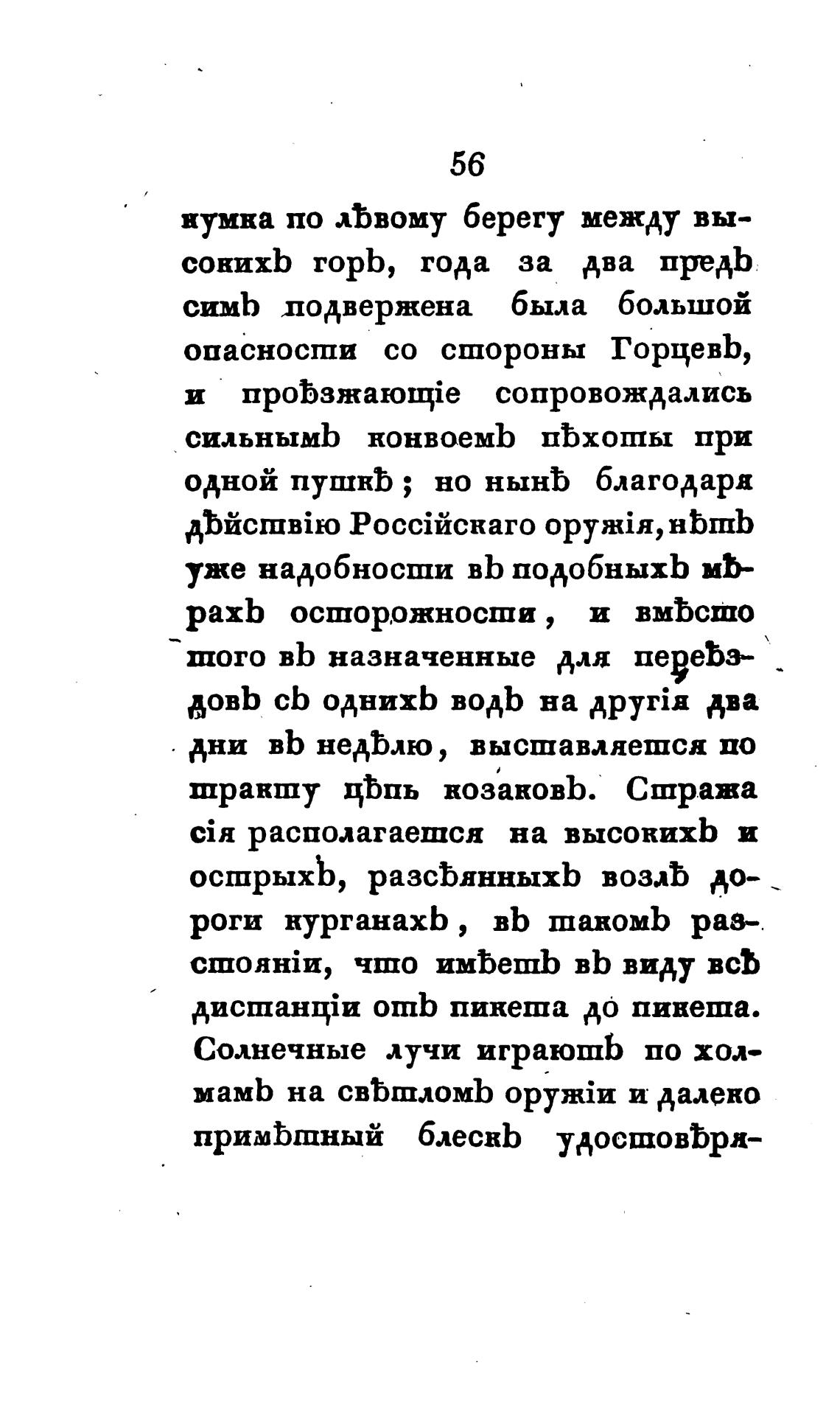 56

кумка по лѣвому берегу между высокихъ горъ, года за два предъ симъ подвержена была большой опасности со стороны Горцевъ, и проѣзжающіе сопровождались сильнымъ конвоемъ пѣхоты при одной пушкѣ; но нынѣ благодаря дѣйствію Россійскаго оружія, нѣтъ уже надобности въ подобныхъ мѣрахъ осторожности, и вмѣсто того въ назначенные для переѣздовъ съ однихъ водъ на другія два дни въ недѣлю, выставляется по тракту цѣпь козаковъ. Стража сія располагается на высокихъ и острыхъ, разсѣянныхъ возлѣ дороги курганахъ, въ такомъ разстояніи, что имѣетъ въ виду всѣ дистанціи отъ пикета до пикета. Солнечные лучи играютъ по холмамъ на свѣтломъ оружіи и далеко примѣтный блескъ удостовѣря-